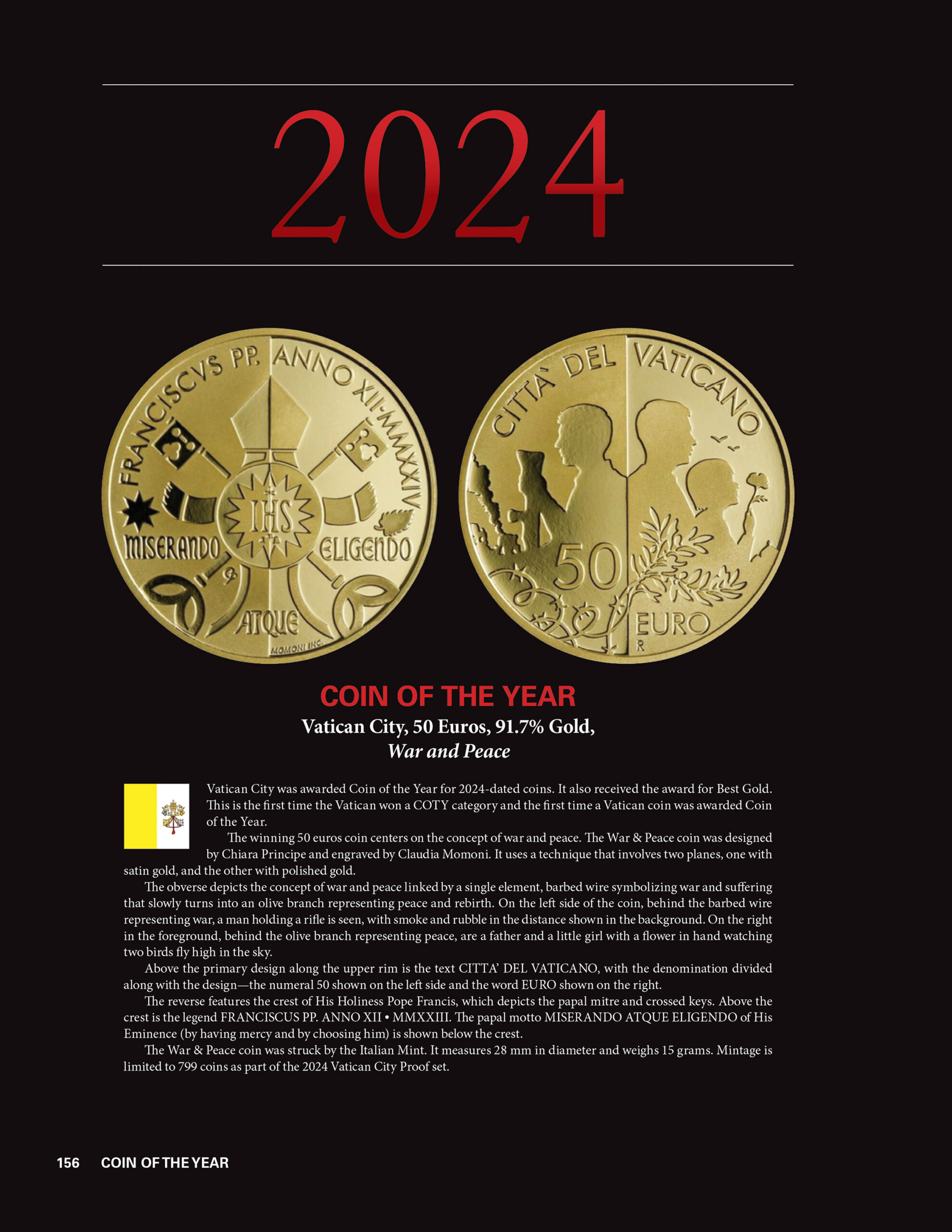 2024

FRANCISCVS PP. ANNO XII·MMXXIV

IHS

MISERANDO

ELIGENDO

ATQUE

MOMONI INC.

CITTA' DEL VATICANO

50

EURO

R

COIN OF THE YEAR

Vatican City, 50 Euros, 91.7% Gold,
War and Peace

Vatican City was awarded Coin of the Year for 2024-dated coins. It also received the award for Best Gold. This is the first time the Vatican won a COTY category and the first time a Vatican coin was awarded Coin of the Year.

The winning 50 euros coin centers on the concept of war and peace. The War & Peace coin was designed by Chiara Principe and engraved by Claudia Momoni. It uses a technique that involves two planes, one with satin gold, and the other with polished gold.

The obverse depicts the concept of war and peace linked by a single element, barbed wire symbolizing war and suffering that slowly turns into an olive branch representing peace and rebirth. On the left side of the coin, behind the barbed wire representing war, a man holding a rifle is seen, with smoke and rubble in the distance shown in the background. On the right in the foreground, behind the olive branch representing peace, are a father and a little girl with a flower in hand watching two birds fly high in the sky.

Above the primary design along the upper rim is the text CITTA' DEL VATICANO, with the denomination divided along with the design—the numeral 50 shown on the left side and the word EURO shown on the right.

The reverse features the crest of His Holiness Pope Francis, which depicts the papal mitre and crossed keys. Above the crest is the legend FRANCISCUS PP. ANNO XII • MMXXIII. The papal motto MISERANDO ATQUE ELIGENDO of His Eminence (by having mercy and by choosing him) is shown below the crest.

The War & Peace coin was struck by the Italian Mint. It measures 28 mm in diameter and weighs 15 grams. Mintage is limited to 799 coins as part of the 2024 Vatican City Proof set.

156 COIN OF THE YEAR